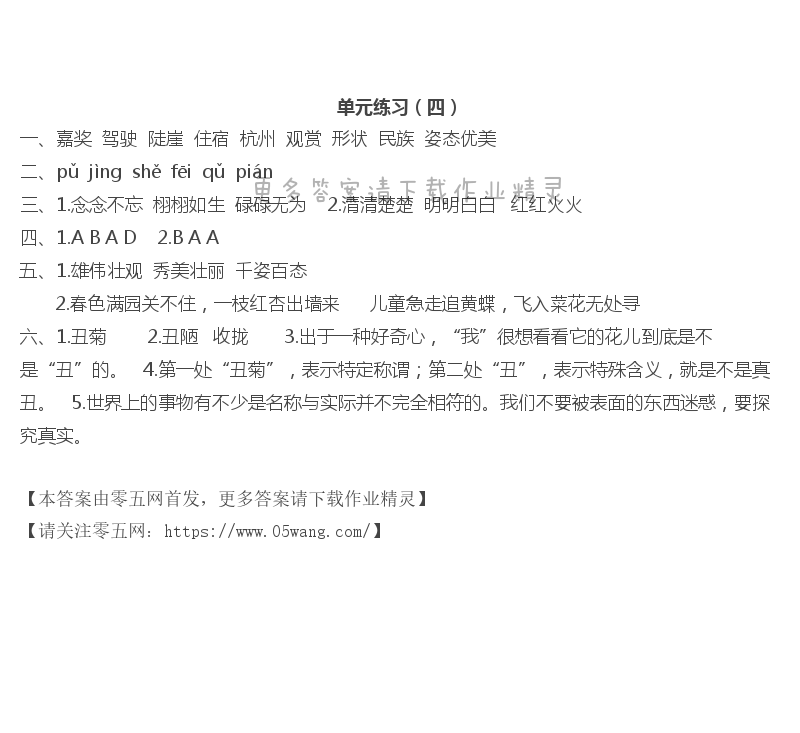 单元练习（四）

一、嘉奖 驾驶 陡崖 住宿 杭州 观赏 形状 民族 姿态优美

二、pǔ jìng shě fēi qǔ pián

三、1.念念不忘 栩栩如生 碌碌无为 2.清清楚楚 明明白白 红红火火

四、1.A B A D 2.B A A

五、1.雄伟壮观 秀美壮丽 千姿百态

2.春色满园关不住，一枝红杏出墙来 儿童急走追黄蝶，飞入菜花无处寻

六、1.丑菊 2.丑陋 收拢 3.出于一种好奇心，“我”很想看看它的花儿到底是不是“丑”的。 4.第一处“丑菊”，表示特定称谓；第二处“丑”，表示特殊含义，就是不是真丑。 5.世界上的事物有不少是名称与实际并不完全相符的。我们不要被表面的东西迷惑，要探究真实。

【本答案由零五网首发，更多答案请下载作业精灵】
【请关注零五网：https://www.05wang.com/】

更多答案请下载作业精灵